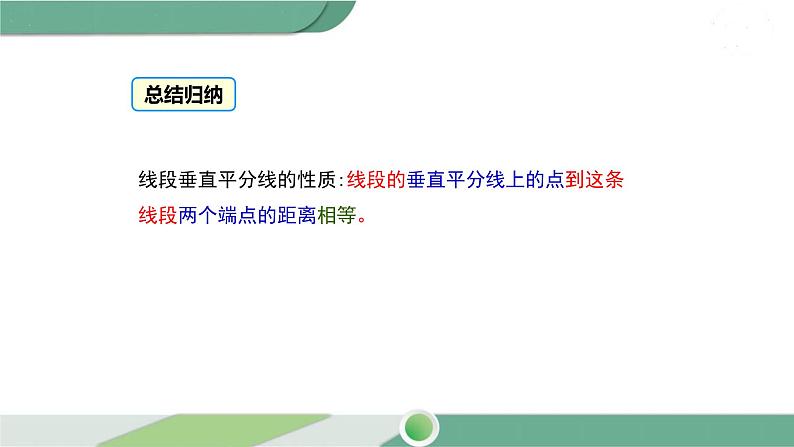 总结归纳

线段垂直平分线的性质:线段的垂直平分线上的点到这条线段两个端点的距离相等。